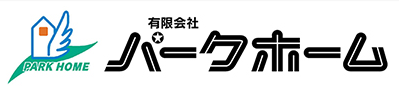 PARK HOME

有限会社
パークホーム